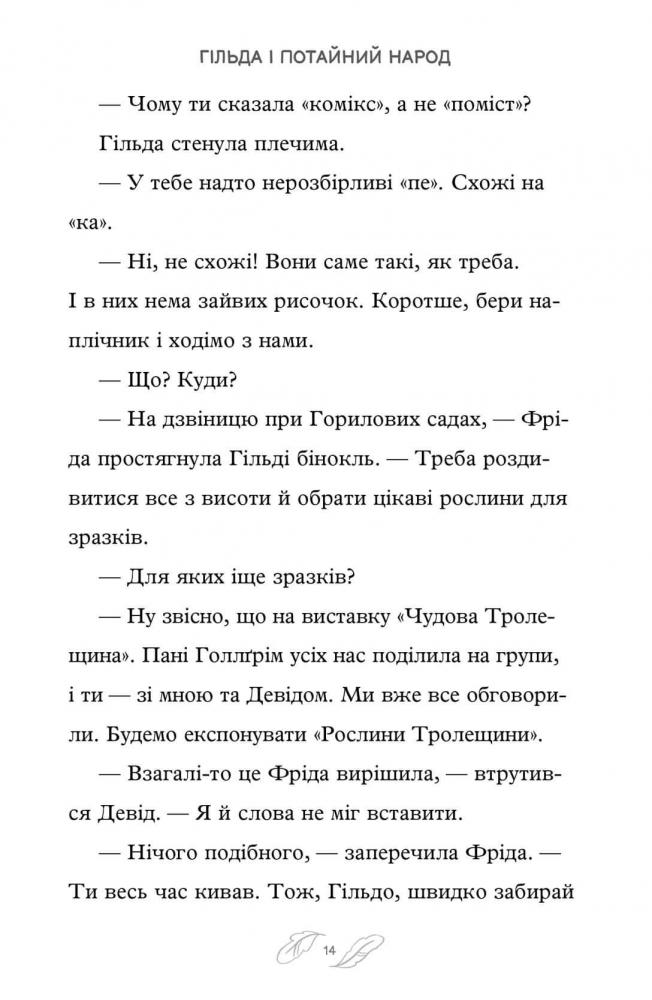 ГІЛЬДА І ПОТАЙНИЙ НАРОД

— Чому ти сказала «комікс», а не «поміст»?

Гільда стенула плечима.

— У тебе надто нерозбірливі «пе». Схожі на «ка».

— Ні, не схожі! Вони саме такі, як треба. І в них нема зайвих рисочок. Коротше, бери наплічник і ходімо з нами.

— Що? Куди?

— На дзвіницю при Горилових садах, — Фріда простягнула Гільді бінокль. — Треба роздивитися все з висоти й обрати цікаві рослини для зразків.

— Для яких іще зразків?

— Ну звісно, що на виставку «Чудова Тролещина». Пані Голлґрім усіх нас поділила на групи, і ти — зі мною та Девідом. Ми вже все обговорили. Будемо експонувати «Рослини Тролещини».

— Взагалі-то це Фріда вирішила, — втрутився Девід. — Я й слова не міг вставити.

— Нічого подібного, — заперечила Фріда. — Ти весь час кивав. Тож, Гільдо, швидко забирай

14